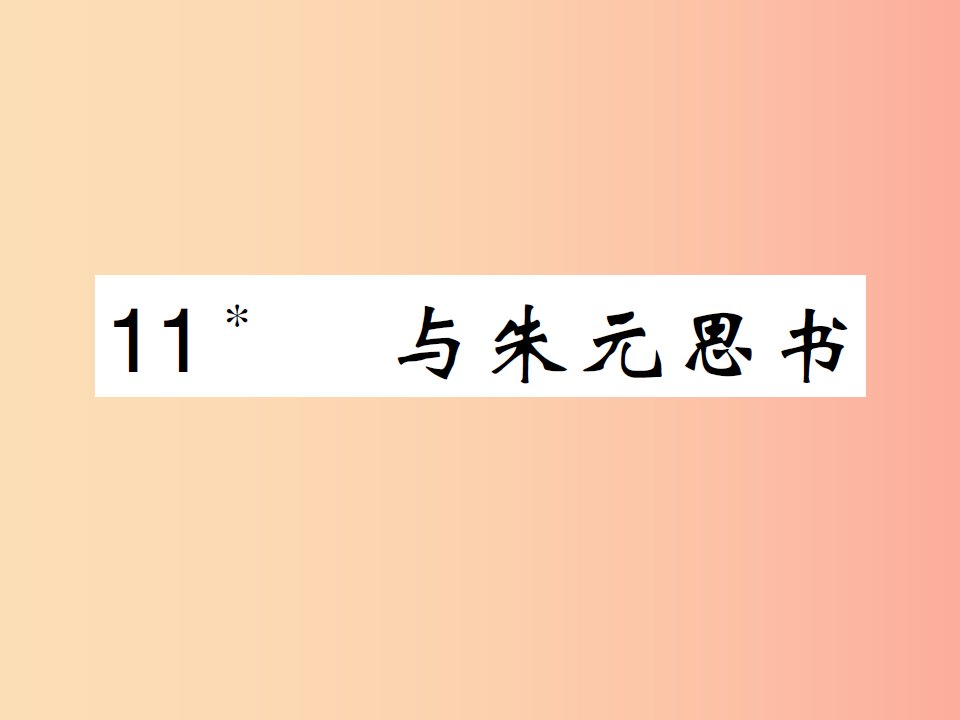 11* 与朱元思书